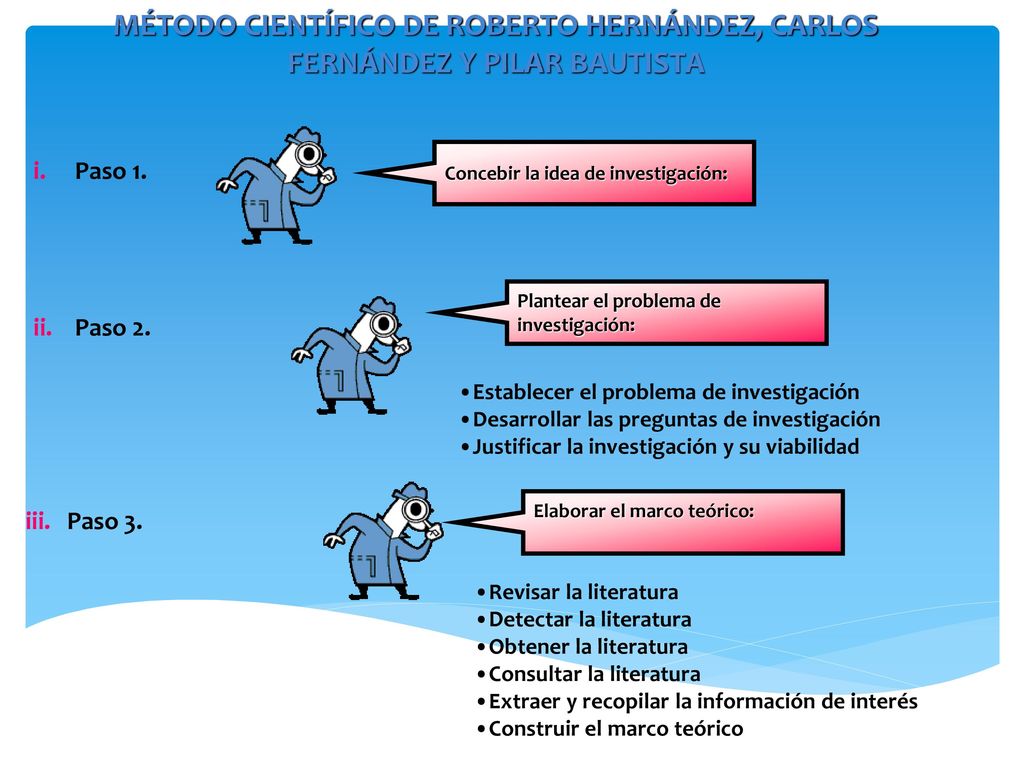 MÉTODO CIENTÍFICO DE ROBERTO HERNÁNDEZ, CARLOS FERNÁNDEZ Y PILAR BAUTISTA

i. Paso 1.

Concebir la idea de investigación:

ii. Paso 2.

Plantear el problema de investigación:

•Establecer el problema de investigación
•Desarrollar las preguntas de investigación
•Justificar la investigación y su viabilidad

iii. Paso 3.

Elaborar el marco teórico:

•Revisar la literatura
•Detectar la literatura
•Obtener la literatura
•Consultar la literatura
•Extraer y recopilar la información de interés
•Construir el marco teórico